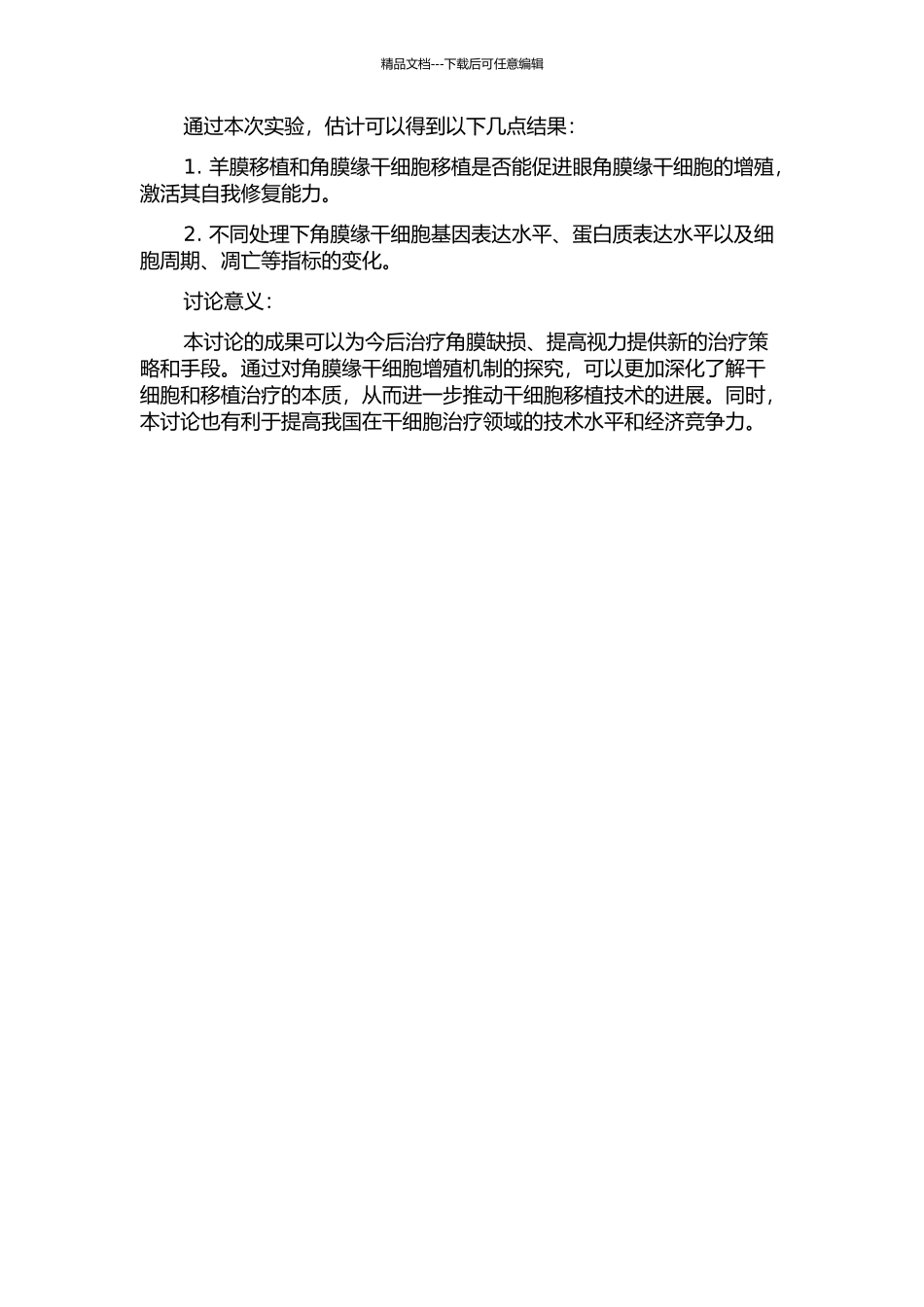 精品文档---下载后可任意编辑

通过本次实验，估计可以得到以下几点结果：

1. 羊膜移植和角膜缘干细胞移植是否能促进眼角膜缘干细胞的增殖，激活其自我修复能力。

2. 不同处理下角膜缘干细胞基因表达水平、蛋白质表达水平以及细胞周期、凋亡等指标的变化。

讨论意义：

本讨论的成果可以为今后治疗角膜缺损、提高视力提供新的治疗策略和手段。通过对角膜缘干细胞增殖机制的探究，可以更加深化了解干细胞和移植治疗的本质，从而进一步推动干细胞移植技术的进展。同时，本讨论也有利于提高我国在干细胞治疗领域的技术水平和经济竞争力。